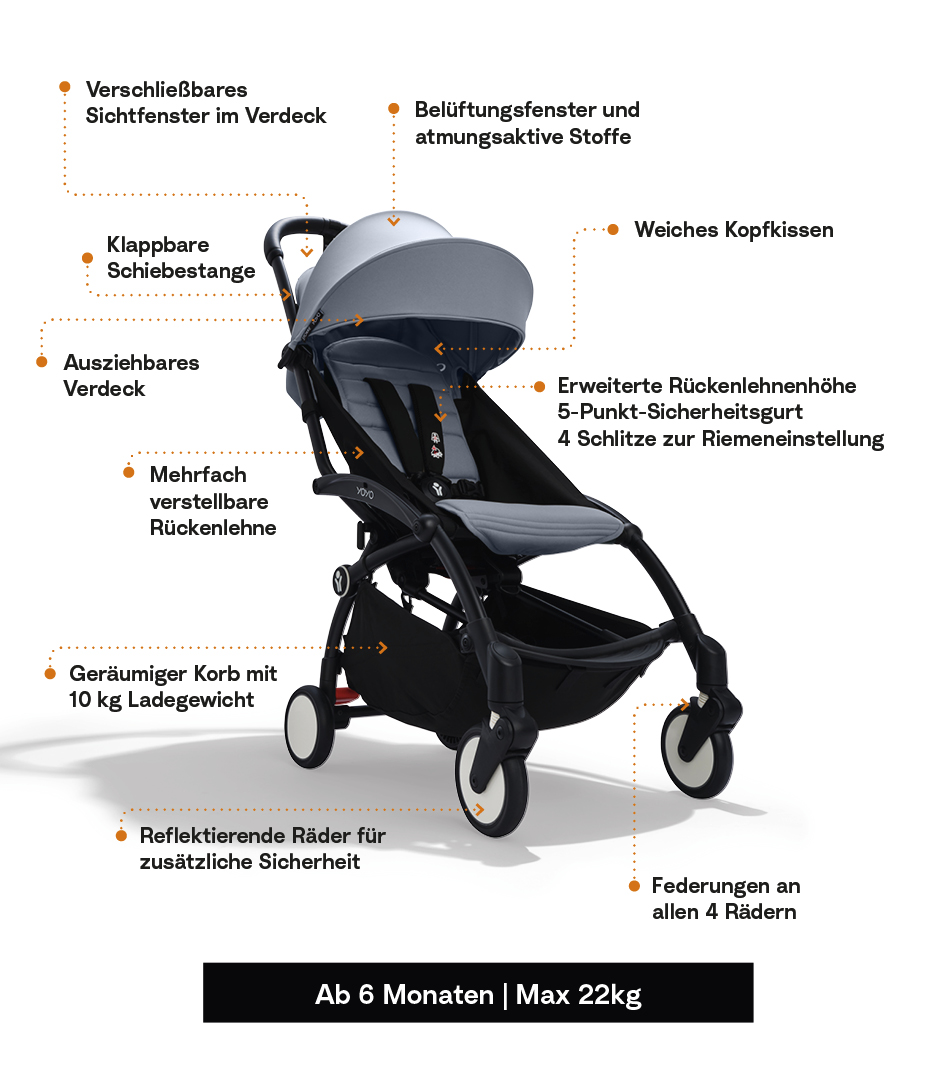 Verschließbares Sichtfenster im Verdeck

Belüftungsfenster und atmungsaktive Stoffe

Klappbare Schiebestange

Weiches Kopfkissen

Ausziehbares Verdeck

Erweiterte Rückenlehnenhöhe
5-Punkt-Sicherheitsgurt
4 Schlitze zur Riemeneinstellung

Mehrfach verstellbare Rückenlehne

YOYO

Geräumiger Korb mit 10 kg Ladegewicht

Reflektierende Räder für zusätzliche Sicherheit

Federungen an allen 4 Rädern

Ab 6 Monaten | Max 22kg